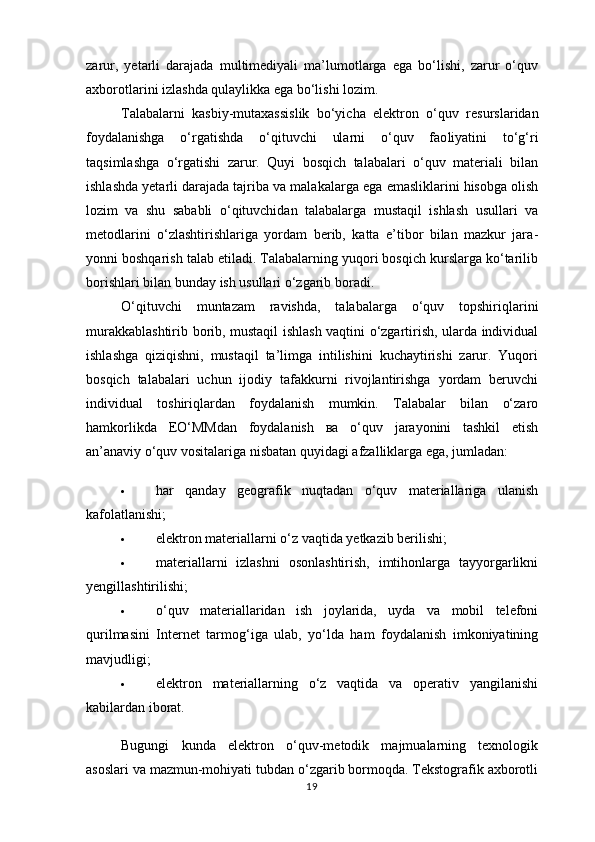 zarur, yetarli darajada multimediyali ma’lumotlarga ega bo‘lishi, zarur o‘quv axborotlarini izlashda qulaylikka ega bo‘lishi lozim.

Talabalarni kasbiy-mutaxassislik bo‘yicha elektron o‘quv resurslaridan foydalanishga o‘rgatishda o‘qituvchi ularni o‘quv faoliyatini to‘g‘ri taqsimlashga o‘rgatishi zarur. Quyi bosqich talabalari o‘quv materiali bilan ishlashda yetarli darajada tajriba va malakalarga ega emasliklarini hisobga olish lozim va shu sababli o‘qituvchidan talabalarga mustaqil ishlash usullari va metodlarini o‘zlashtirishlariga yordam berib, katta e’tibor bilan mazkur jarayonni boshqarish talab etiladi. Talabalarning yuqori bosqich kurslarga ko‘tarilib borishlari bilan bunday ish usullari o‘zgarib boradi.

O‘qituvchi muntazam ravishda, talabalarga o‘quv topshiriqlarini murakkablashtirib borib, mustaqil ishlash vaqtini o‘zgartirish, ularda individual ishlashga qiziqishni, mustaqil ta’limga intilishini kuchaytirishi zarur. Yuqori bosqich talabalari uchun ijodiy tafakkurni rivojlantirishga yordam beruvchi individual toshiriqlardan foydalanish mumkin. Talabalar bilan o‘zaro hamkorlikda EO‘MMdan foydalanish ва o‘quv jarayonini tashkil etish an’anaviy o‘quv vositalariga nisbatan quyidagi afzalliklarga ega, jumladan:

• har qanday geografik nuqtadan o‘quv materiallariga ulanish kafolatlanishi;
• elektron materiallarni o‘z vaqtida yetkazib berilishi;
• materiallarni izlashni osonlashtirish, imtihonlarga tayyorgarlikni yengillashtirilishi;
• o‘quv materiallaridan ish joylarida, uyda va mobil telefoni qurilmasini Internet tarmog‘iga ulab, yo‘lda ham foydalanish imkoniyatining mavjudligi;
• elektron materiallarning o‘z vaqtida va operativ yangilanishi kabilardan iborat.

Bugungi kunda elektron o‘quv-metodik majmualarning texnologik asoslari va mazmun-mohiyati tubdan o‘zgarib bormoqda. Tekstografik axborotli

19